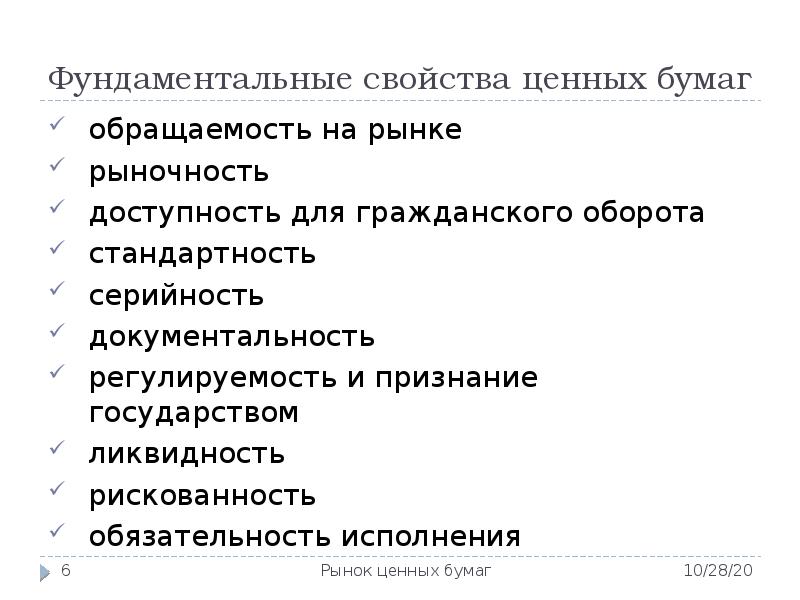 Фундаментальные свойства ценных бумаг

✓ обращаемость на рынке
✓ рыночность
✓ доступность для гражданского оборота
✓ стандартность
✓ серийность
✓ документальность
✓ регулируемость и признание государством
✓ ликвидность
✓ рискованность
✓ обязательность исполнения

6 Рынок ценных бумаг 10/28/20